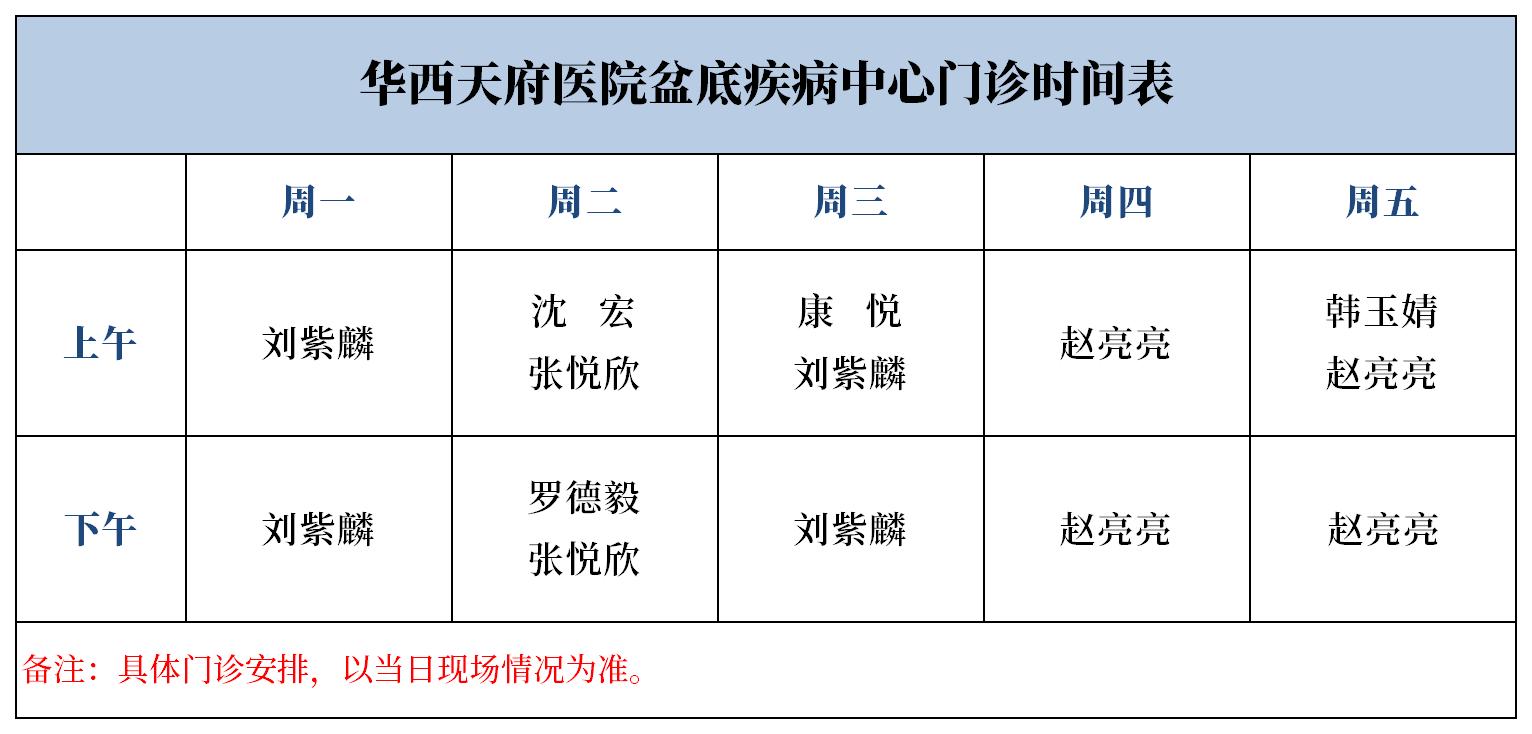 华西天府医院盆底疾病中心门诊时间表

|  | 周一 | 周二 | 周三 | 周四 | 周五 |
|---|---|---|---|---|---|
| 上午 | 刘紫麟 | 沈 宏 张悦欣 | 康 悦 刘紫麟 | 赵亮亮 | 韩玉婧 赵亮亮 |
| 下午 | 刘紫麟 | 罗德毅 张悦欣 | 刘紫麟 | 赵亮亮 | 赵亮亮 |

备注：具体门诊安排，以当日现场情况为准。